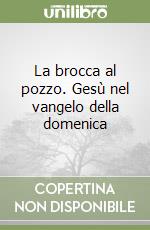 unilibro

La brocca al pozzo. Gesù nel vangelo della domenica

COPERTINA NON DISPONIBILE